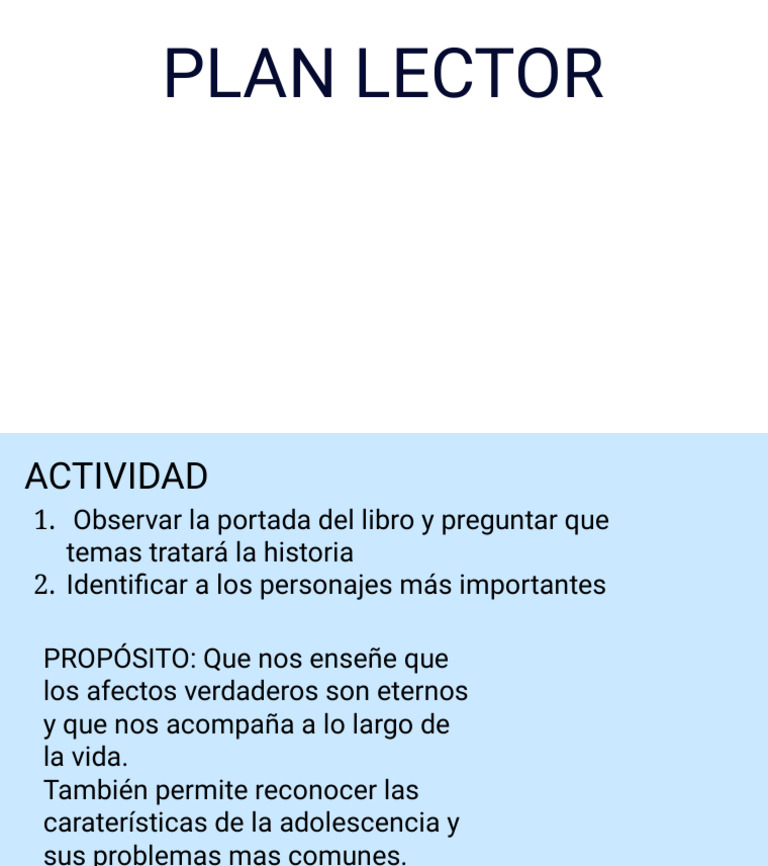 PLAN LECTOR

ACTIVIDAD
1. Observar la portada del libro y preguntar que temas tratará la historia
2. Identificar a los personajes más importantes

PROPÓSITO: Que nos enseñe que los afectos verdaderos son eternos y que nos acompaña a lo largo de la vida.
También permite reconocer las caraterísticas de la adolescencia y sus problemas mas comunes.